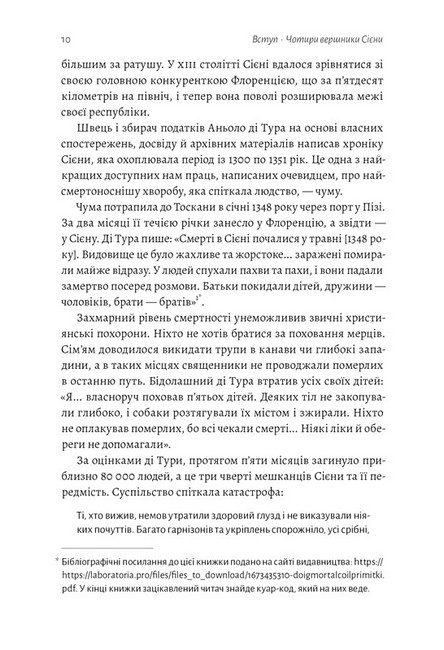 10 Вступ · Чотири вершники Сієни

більшим за ратушу. У XIII столітті Сієні вдалося зрівнятися зі своєю головною конкуренткою Флоренцією, що за п'ятдесят кілометрів на північ, і тепер вона поволі розширювала межі своєї республіки.

Швець і збирач податків Аньоло ді Тура на основі власних спостережень, досвіду й архівних матеріалів написав хроніку Сієни, яка охоплювала період із 1300 по 1351 рік. Це одна з найкращих доступних нам праць, написаних очевидцем, про найсмертоноснішу хворобу, яка спіткала людство, — чуму.

Чума потрапила до Тоскани в січні 1348 року через порт у Пізі. За два місяці її течією річки занесло у Флоренцію, а звідти — у Сієну. Ді Тура пише: «Смерті в Сієні почалися у травні [1348 року]. Видовище це було жахливе та жорстоке... заражені помирали майже відразу. У людей спухали пахви та пахи, і вони падали замертво посеред розмови. Батьки покидали дітей, дружини — чоловіків, брати — братів»$^{2*}$.

Захмарний рівень смертності унеможливив звичні християнські похорони. Ніхто не хотів братися за поховання мерців. Сім'ям доводилося викидати трупи в канави чи глибокі западини, а в таких місцях священники не проводжали померлих в останню путь. Бідолашний ді Тура втратив усіх своїх дітей: «Я... власноруч поховав п'ятьох дітей. Деяких тіл не закопували глибоко, і собаки розтягували їх містом і зжирали. Ніхто не оплакував померлих, бо всі чекали смерті... Ніякі ліки й обереги не допомагали».

За оцінками ді Тури, протягом п'яти місяців загинуло приблизно 80 000 людей, а це три чверті мешканців Сієни та її передмість. Суспільство спіткала катастрофа:

Ті, хто вижив, немов утратили здоровий глузд і не виказували ніяких почуттів. Багато гарнізонів та укріплень спорожніло, усі срібні,

* Бібліографічні посилання до цієї книжки подано на сайті видавництва: https://https://laboratoria.pro/files/files_to_download/1673435310-doigmortalcoilprimitki.pdf. У кінці книжки зацікавлений читач знайде куар-код, який на них веде.